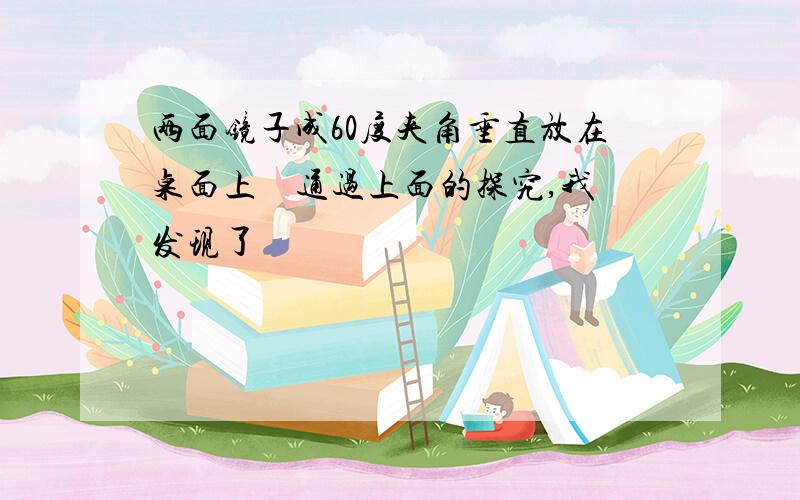 两面镜子成60度夹角垂直放在桌面上　通过上面的探究,我发现了